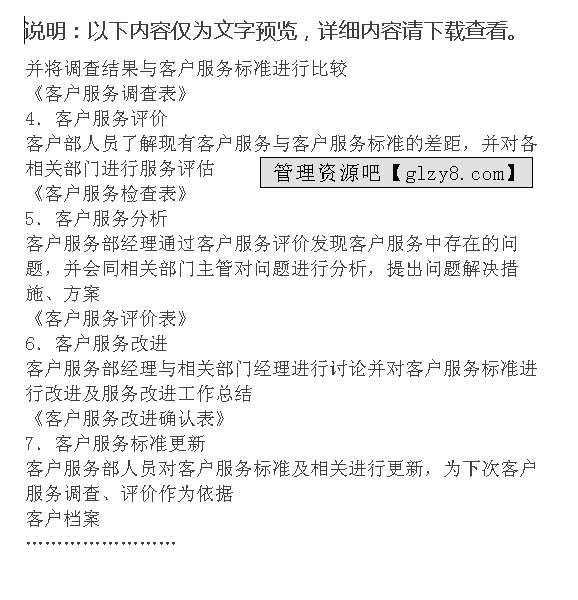 说明：以下内容仅为文字预览，详细内容请下载查看。

并将调查结果与客户服务标准进行比较
《客户服务调查表》
4、客户服务评价
客户部人员了解现有客户服务与客户服务标准的差距，并对各相关部门进行服务评估
管理资源吧【glzy8.com】
《客户服务检查表》
5、客户服务分析
客户服务部经理通过客户服务评价发现客户服务中存在的问题，并会同相关部门主管对问题进行分析，提出问题解决措施、方案
《客户服务评价表》
6、客户服务改进
客户服务部经理与相关部门经理进行讨论并对客户服务标准进行改进及服务改进工作总结
《客户服务改进确认表》
7、客户服务标准更新
客户服务部人员对客户服务标准及相关进行更新，为下次客户服务调查、评价作为依据
客户档案
……………………